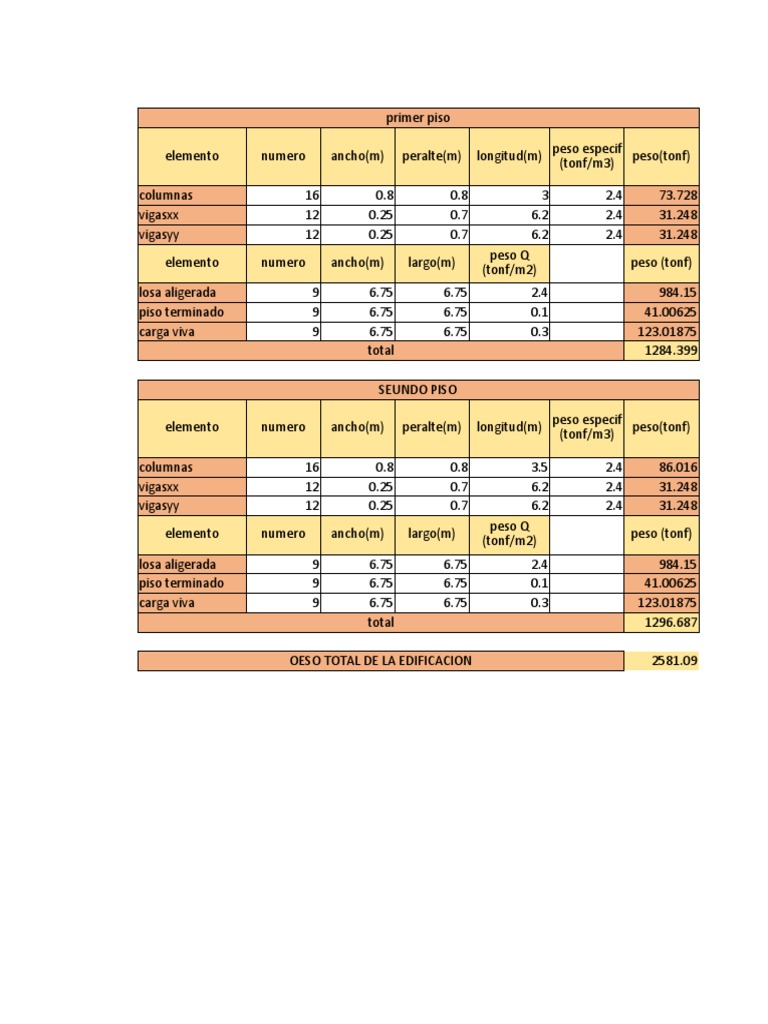 | primer piso | | | | | | |
|---|---|---|---|---|---|---|
| elemento | numero | ancho(m) | peralte(m) | longitud(m) | peso especif (tonf/m3) | peso(tonf) |
| columnas | 16 | 0.8 | 0.8 | 3 | 2.4 | 73.728 |
| vigasxx | 12 | 0.25 | 0.7 | 6.2 | 2.4 | 31.248 |
| vigasyy | 12 | 0.25 | 0.7 | 6.2 | 2.4 | 31.248 |
| elemento | numero | ancho(m) | largo(m) | peso Q (tonf/m2) | | peso (tonf) |
| losa aligerada | 9 | 6.75 | 6.75 | 2.4 | | 984.15 |
| piso terminado | 9 | 6.75 | 6.75 | 0.1 | | 41.00625 |
| carga viva | 9 | 6.75 | 6.75 | 0.3 | | 123.01875 |
| total | | | | | | 1284.399 |

| SEUNDO PISO | | | | | | |
|---|---|---|---|---|---|---|
| elemento | numero | ancho(m) | peralte(m) | longitud(m) | peso especif (tonf/m3) | peso(tonf) |
| columnas | 16 | 0.8 | 0.8 | 3.5 | 2.4 | 86.016 |
| vigasxx | 12 | 0.25 | 0.7 | 6.2 | 2.4 | 31.248 |
| vigasyy | 12 | 0.25 | 0.7 | 6.2 | 2.4 | 31.248 |
| elemento | numero | ancho(m) | largo(m) | peso Q (tonf/m2) | | peso (tonf) |
| losa aligerada | 9 | 6.75 | 6.75 | 2.4 | | 984.15 |
| piso terminado | 9 | 6.75 | 6.75 | 0.1 | | 41.00625 |
| carga viva | 9 | 6.75 | 6.75 | 0.3 | | 123.01875 |
| total | | | | | | 1296.687 |

| OESO TOTAL DE LA EDIFICACION | 2581.09 |
|---|---|